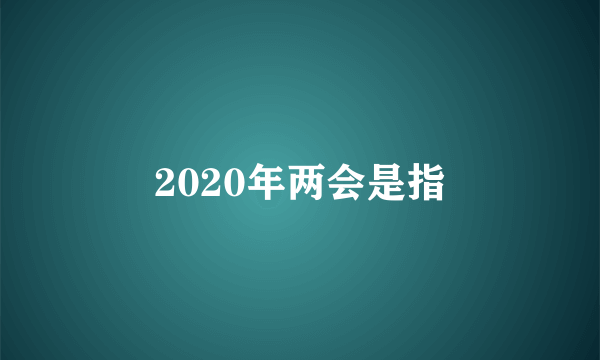 2020年两会是指